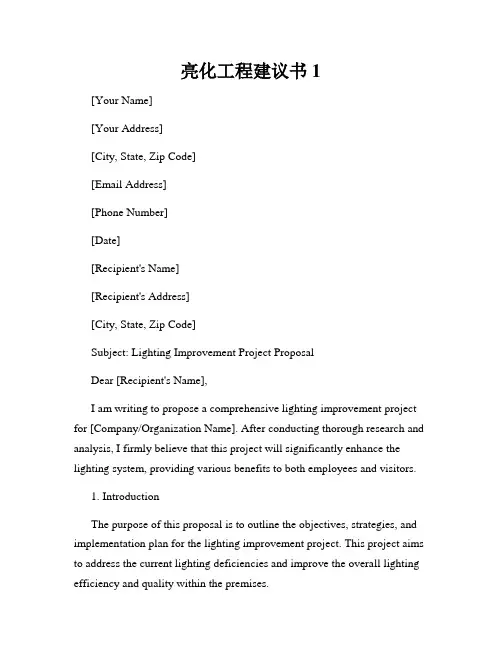 亮化工程建议书 1

[Your Name]

[Your Address]

[City, State, Zip Code]

[Email Address]

[Phone Number]

[Date]

[Recipient's Name]

[Recipient's Address]

[City, State, Zip Code]

Subject: Lighting Improvement Project Proposal

Dear [Recipient's Name],

I am writing to propose a comprehensive lighting improvement project for [Company/Organization Name]. After conducting thorough research and analysis, I firmly believe that this project will significantly enhance the lighting system, providing various benefits to both employees and visitors.

1. Introduction

The purpose of this proposal is to outline the objectives, strategies, and implementation plan for the lighting improvement project. This project aims to address the current lighting deficiencies and improve the overall lighting efficiency and quality within the premises.